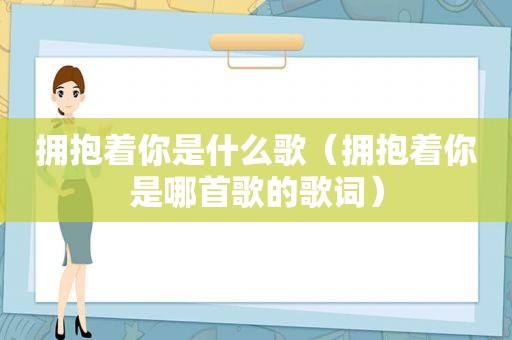 拥抱着你是什么歌（拥抱着你是哪首歌的歌词）